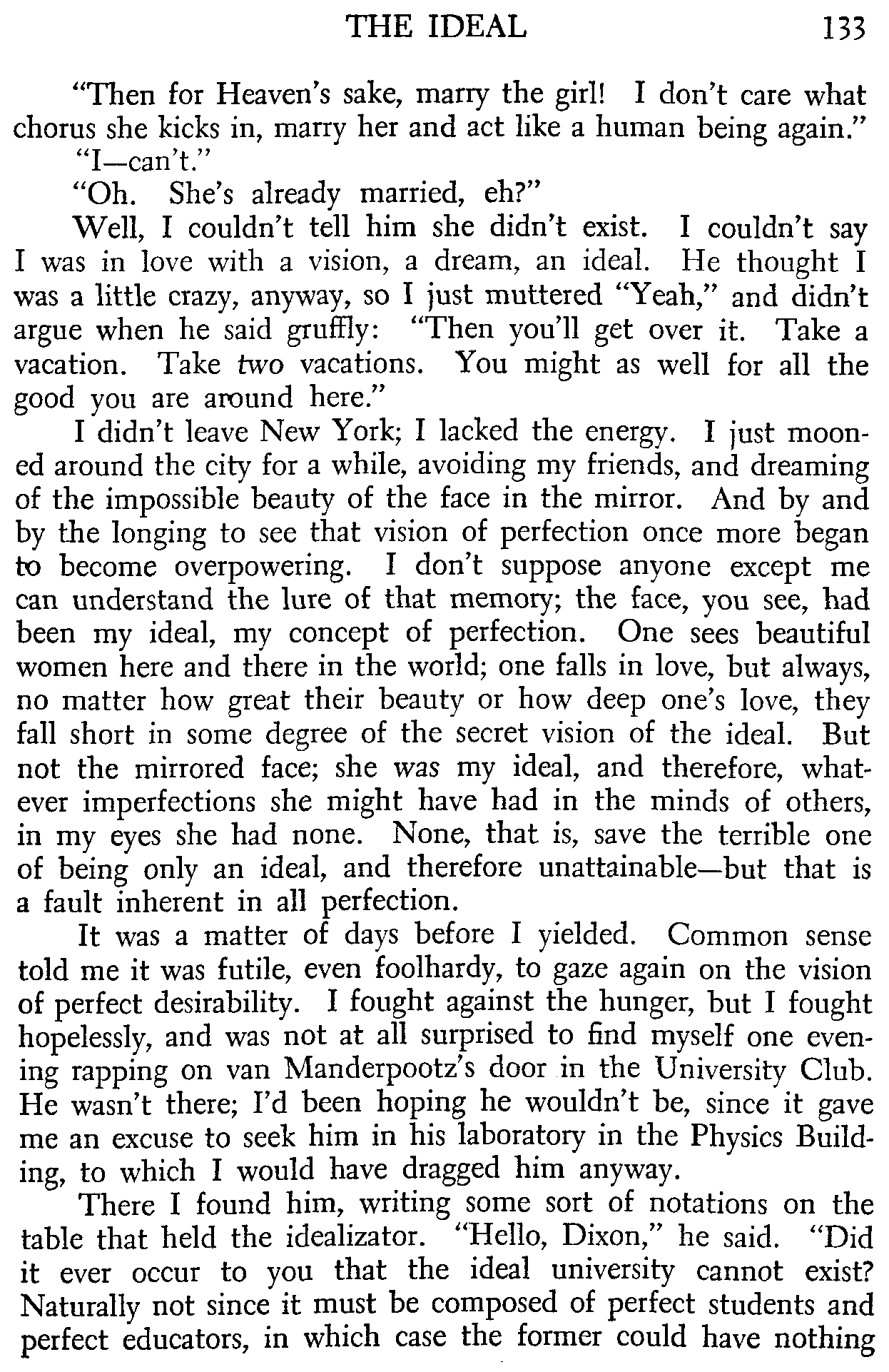 THE IDEAL 133

"Then for Heaven's sake, marry the girl! I don't care what chorus she kicks in, marry her and act like a human being again."

"I—can't."

"Oh. She's already married, eh?"

Well, I couldn't tell him she didn't exist. I couldn't say I was in love with a vision, a dream, an ideal. He thought I was a little crazy, anyway, so I just muttered "Yeah," and didn't argue when he said gruffly: "Then you'll get over it. Take a vacation. Take two vacations. You might as well for all the good you are around here."

I didn't leave New York; I lacked the energy. I just mooned around the city for a while, avoiding my friends, and dreaming of the impossible beauty of the face in the mirror. And by and by the longing to see that vision of perfection once more began to become overpowering. I don't suppose anyone except me can understand the lure of that memory; the face, you see, had been my ideal, my concept of perfection. One sees beautiful women here and there in the world; one falls in love, but always, no matter how great their beauty or how deep one's love, they fall short in some degree of the secret vision of the ideal. But not the mirrored face; she was my ideal, and therefore, whatever imperfections she might have had in the minds of others, in my eyes she had none. None, that is, save the terrible one of being only an ideal, and therefore unattainable—but that is a fault inherent in all perfection.

It was a matter of days before I yielded. Common sense told me it was futile, even foolhardy, to gaze again on the vision of perfect desirability. I fought against the hunger, but I fought hopelessly, and was not at all surprised to find myself one evening rapping on van Manderpootz's door in the University Club. He wasn't there; I'd been hoping he wouldn't be, since it gave me an excuse to seek him in his laboratory in the Physics Building, to which I would have dragged him anyway.

There I found him, writing some sort of notations on the table that held the idealizator. "Hello, Dixon," he said. "Did it ever occur to you that the ideal university cannot exist? Naturally not since it must be composed of perfect students and perfect educators, in which case the former could have nothing